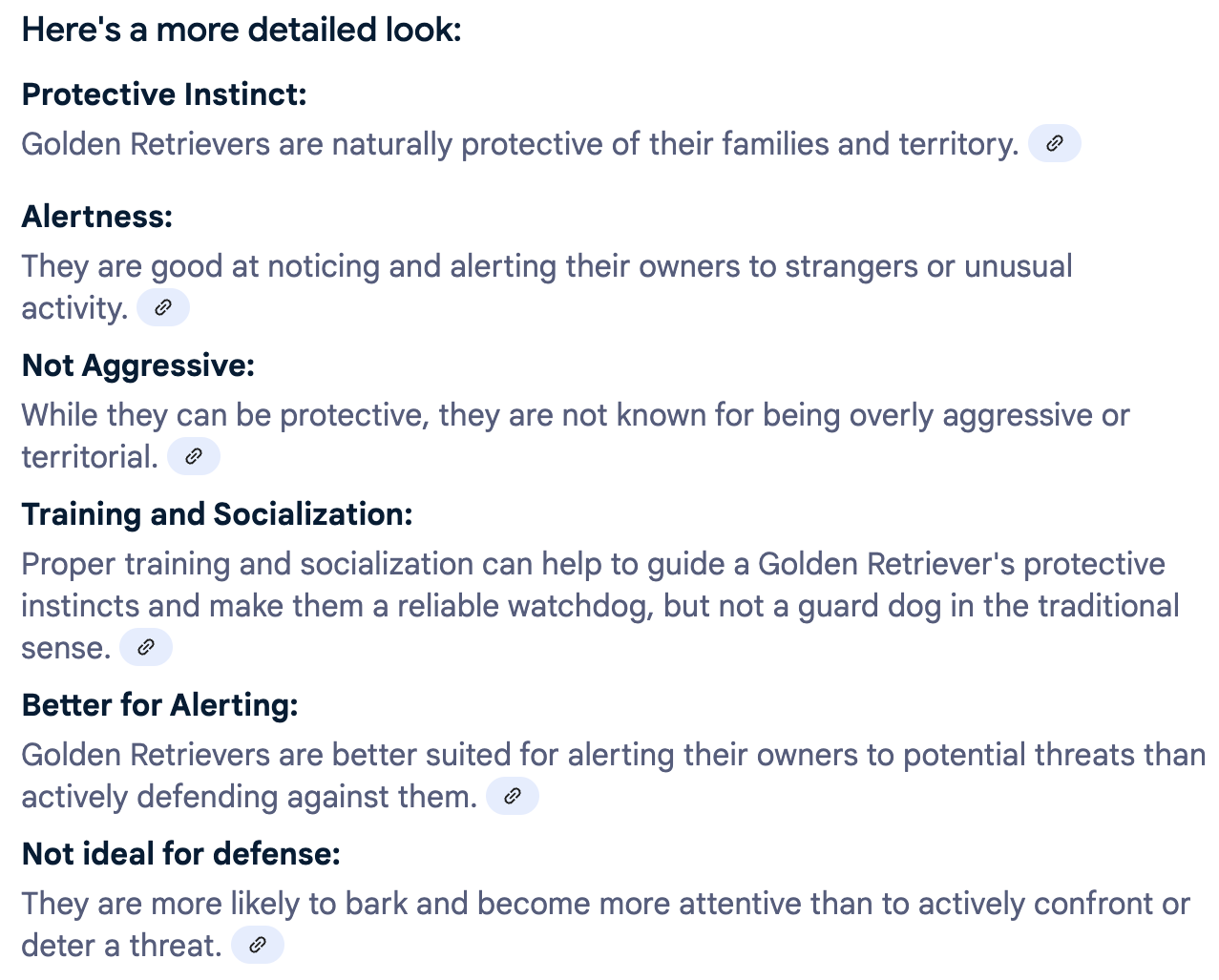 Here's a more detailed look:

Protective Instinct:

Golden Retrievers are naturally protective of their families and territory.

Alertness:

They are good at noticing and alerting their owners to strangers or unusual activity.

Not Aggressive:

While they can be protective, they are not known for being overly aggressive or territorial.

Training and Socialization:

Proper training and socialization can help to guide a Golden Retriever's protective instincts and make them a reliable watchdog, but not a guard dog in the traditional sense.

Better for Alerting:

Golden Retrievers are better suited for alerting their owners to potential threats than actively defending against them.

Not ideal for defense:

They are more likely to bark and become more attentive than to actively confront or deter a threat.